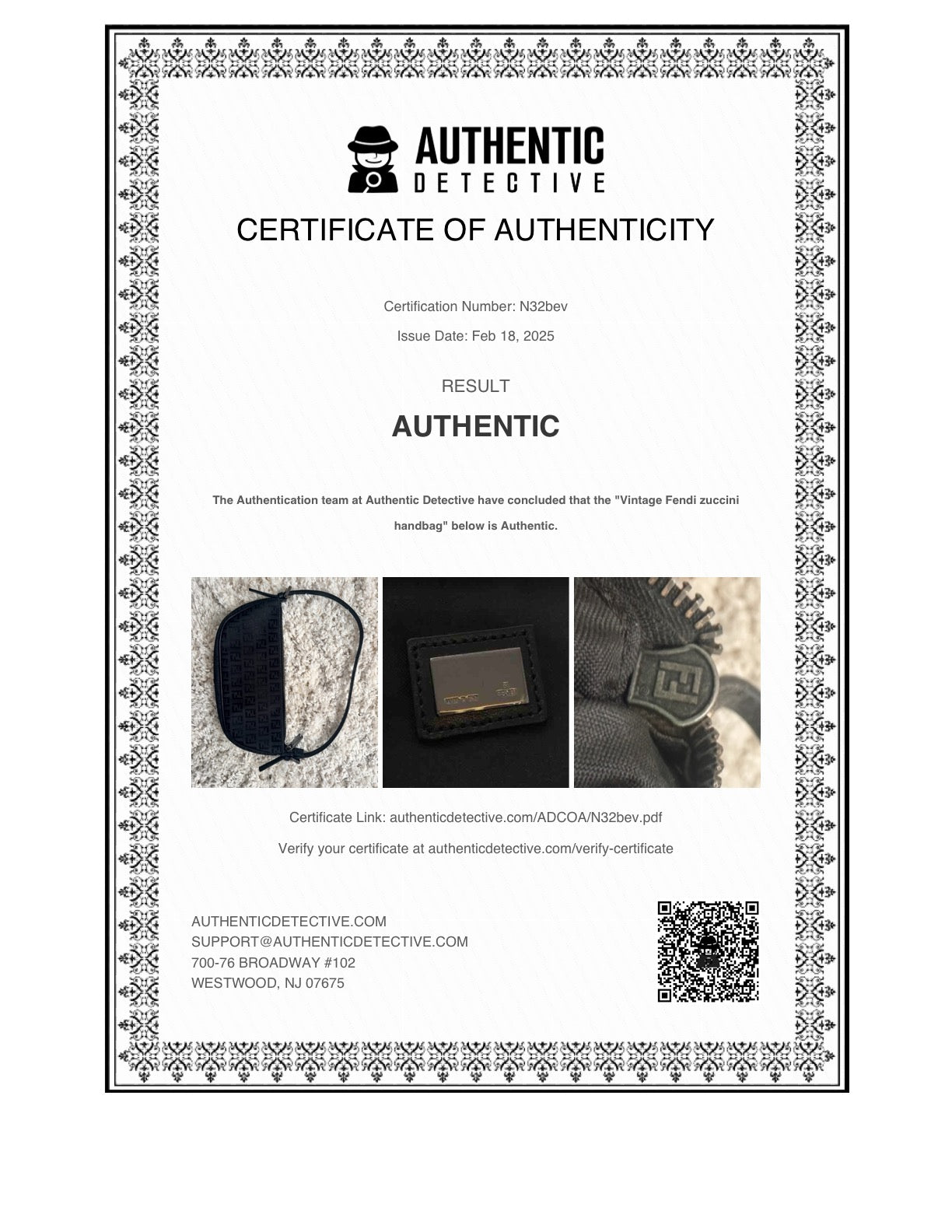 AUTHENTIC
DETECTIVE

CERTIFICATE OF AUTHENTICITY

Certification Number: N32bev

Issue Date: Feb 18, 2025

RESULT

AUTHENTIC

The Authentication team at Authentic Detective have concluded that the "Vintage Fendi zuccini handbag" below is Authentic.

Certificate Link: authenticdetective.com/ADCOA/N32bev.pdf

Verify your certificate at authenticdetective.com/verify-certificate

AUTHENTICDETECTIVE.COM
SUPPORT@AUTHENTICDETECTIVE.COM
700-76 BROADWAY #102
WESTWOOD, NJ 07675